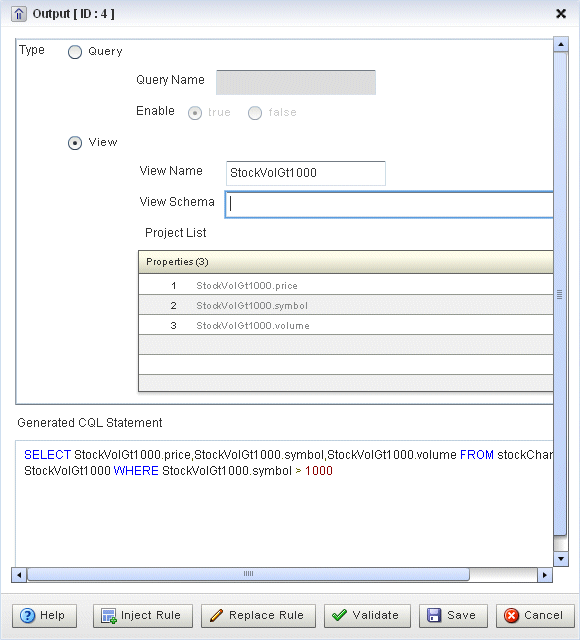 Output [ ID : 4 ]

Type Query

Query Name

Enable true false

View

View Name StockVolGt1000

View Schema

Project List

| Properties (3) | |
|---|---|
| 1 | StockVolGt1000.price |
| 2 | StockVolGt1000.symbol |
| 3 | StockVolGt1000.volume |

Generated CQL Statement

SELECT StockVolGt1000.price,StockVolGt1000.symbol,StockVolGt1000.volume FROM stockChan StockVolGt1000 WHERE StockVolGt1000.symbol > 1000

Help Inject Rule Replace Rule Validate Save Cancel